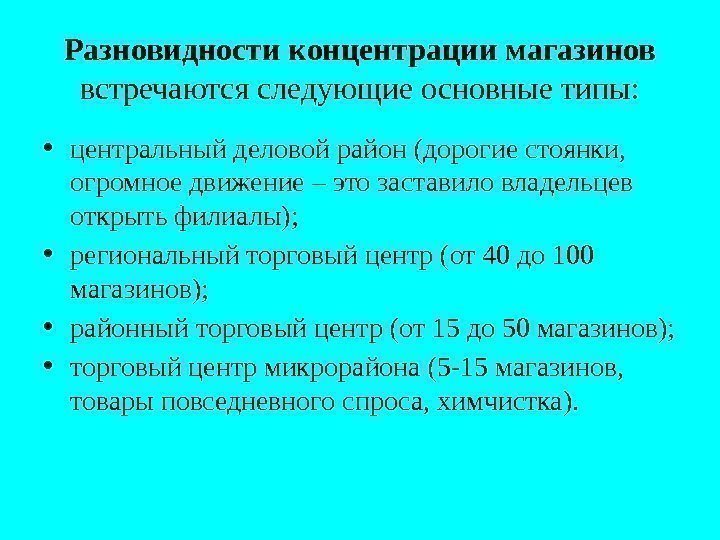 Разновидности концентрации магазинов

встречаются следующие основные типы:

• центральный деловой район (дорогие стоянки, огромное движение – это заставило владельцев открыть филиалы);
• региональный торговый центр (от 40 до 100 магазинов);
• районный торговый центр (от 15 до 50 магазинов);
• торговый центр микрорайона (5-15 магазинов, товары повседневного спроса, химчистка).